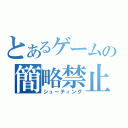 とあるゲームの
簡略禁止
シューティング